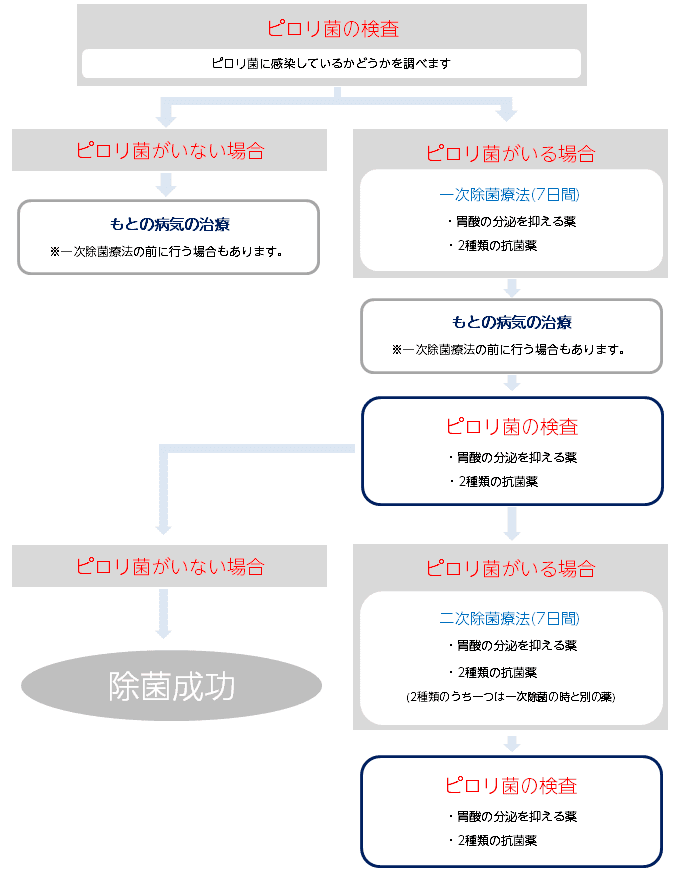 ピロリ菌の検査

ピロリ菌に感染しているかどうかを調べます

ピロリ菌がいない場合

もとの病気の治療
※一次除菌療法の前に行う場合もあります。

ピロリ菌がいる場合

一次除菌療法(7日間)
・胃酸の分泌を抑える薬
・2種類の抗菌薬

もとの病気の治療
※一次除菌療法の前に行う場合もあります。

ピロリ菌の検査
・胃酸の分泌を抑える薬
・2種類の抗菌薬

ピロリ菌がいない場合

除菌成功

ピロリ菌がいる場合

二次除菌療法(7日間)
・胃酸の分泌を抑える薬
・2種類の抗菌薬
(2種類のうち一つは一次除菌の時と別の薬)

ピロリ菌の検査
・胃酸の分泌を抑える薬
・2種類の抗菌薬